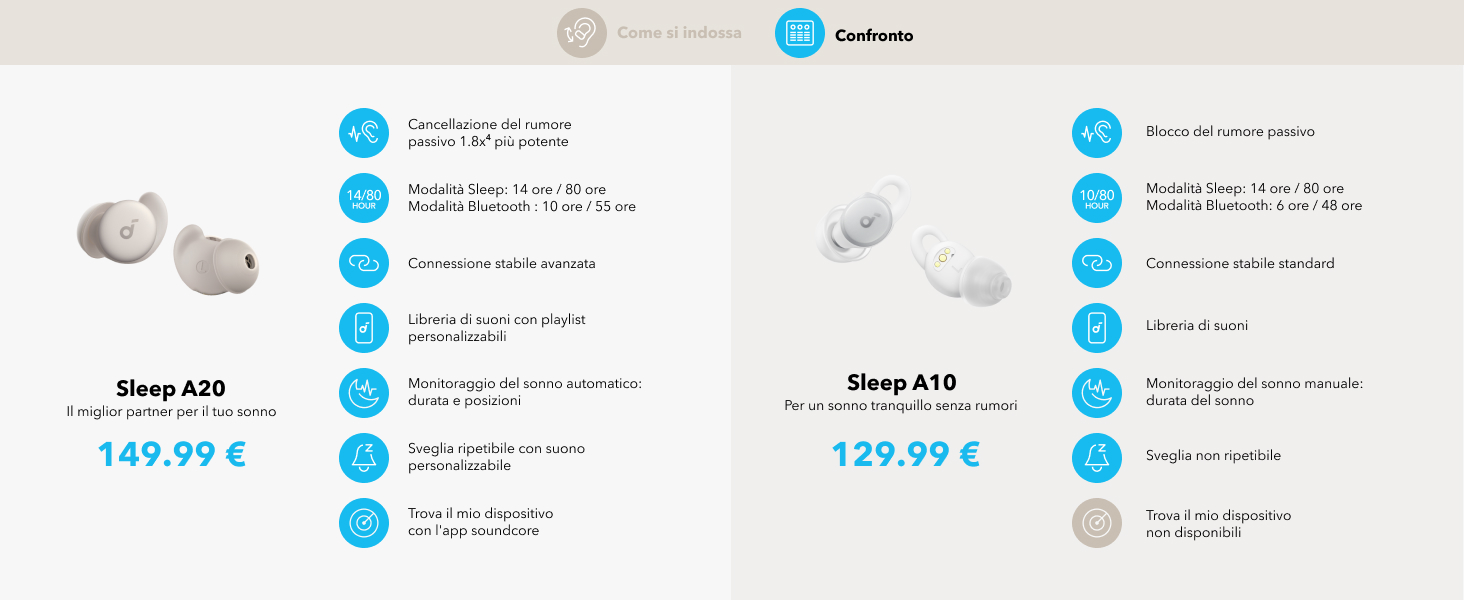 Come si indossa

Confronto

Sleep A20
Il miglior partner per il tuo sonno

149.99 €

Cancellazione del rumore passivo 1.8x$^{4}$ più potente

14/80
HOUR

Modalità Sleep: 14 ore / 80 ore
Modalità Bluetooth : 10 ore / 55 ore

Connessione stabile avanzata

Libreria di suoni con playlist personalizzabili

Monitoraggio del sonno automatico: durata e posizioni

Sveglia ripetibile con suono personalizzabile

Trova il mio dispositivo con l'app soundcore

Sleep A10
Per un sonno tranquillo senza rumori

129.99 €

Blocco del rumore passivo

10/80
HOUR

Modalità Sleep: 14 ore / 80 ore
Modalità Bluetooth: 6 ore / 48 ore

Connessione stabile standard

Libreria di suoni

Monitoraggio del sonno manuale: durata del sonno

Sveglia non ripetibile

Trova il mio dispositivo non disponibili